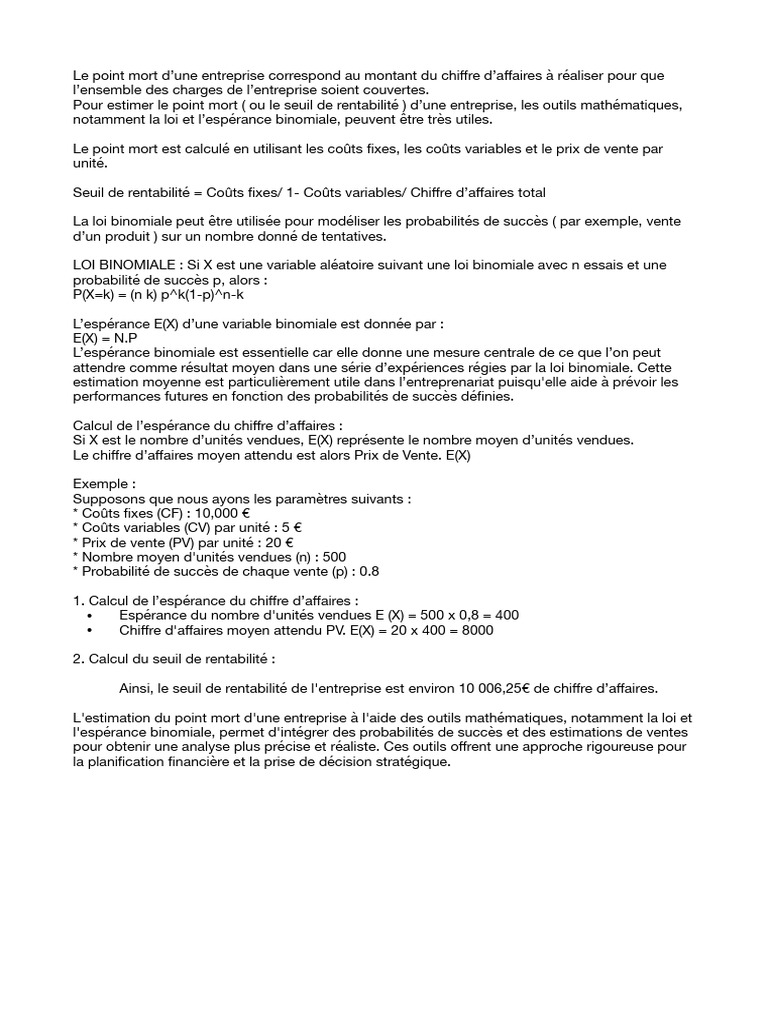 Le point mort d'une entreprise correspond au montant du chiffre d'affaires à réaliser pour que l'ensemble des charges de l'entreprise soient couvertes.
Pour estimer le point mort ( ou le seuil de rentabilité ) d'une entreprise, les outils mathématiques, notamment la loi et l'espérance binomiale, peuvent être très utiles.

Le point mort est calculé en utilisant les coûts fixes, les coûts variables et le prix de vente par unité.

Seuil de rentabilité = Coûts fixes/ 1- Coûts variables/ Chiffre d'affaires total

La loi binomiale peut être utilisée pour modéliser les probabilités de succès ( par exemple, vente d'un produit ) sur un nombre donné de tentatives.

LOI BINOMIALE : Si X est une variable aléatoire suivant une loi binomiale avec n essais et une probabilité de succès p, alors :
P(X=k) = (n k) p^k(1-p)^n-k

L'espérance E(X) d'une variable binomiale est donnée par :
E(X) = N.P
L'espérance binomiale est essentielle car elle donne une mesure centrale de ce que l'on peut attendre comme résultat moyen dans une série d'expériences régies par la loi binomiale. Cette estimation moyenne est particulièrement utile dans l'entreprenariat puisqu'elle aide à prévoir les performances futures en fonction des probabilités de succès définies.

Calcul de l'espérance du chiffre d'affaires :
Si X est le nombre d'unités vendues, E(X) représente le nombre moyen d'unités vendues.
Le chiffre d'affaires moyen attendu est alors Prix de Vente. E(X)

Exemple :
Supposons que nous ayons les paramètres suivants :
* Coûts fixes (CF) : 10,000 €
* Coûts variables (CV) par unité : 5 €
* Prix de vente (PV) par unité : 20 €
* Nombre moyen d'unités vendues (n) : 500
* Probabilité de succès de chaque vente (p) : 0.8

1. Calcul de l'espérance du chiffre d'affaires :
• Espérance du nombre d'unités vendues E (X) = 500 x 0,8 = 400
• Chiffre d'affaires moyen attendu PV. E(X) = 20 x 400 = 8000

2. Calcul du seuil de rentabilité :

Ainsi, le seuil de rentabilité de l'entreprise est environ 10 006,25€ de chiffre d'affaires.

L'estimation du point mort d'une entreprise à l'aide des outils mathématiques, notamment la loi et l'espérance binomiale, permet d'intégrer des probabilités de succès et des estimations de ventes pour obtenir une analyse plus précise et réaliste. Ces outils offrent une approche rigoureuse pour la planification financière et la prise de décision stratégique.